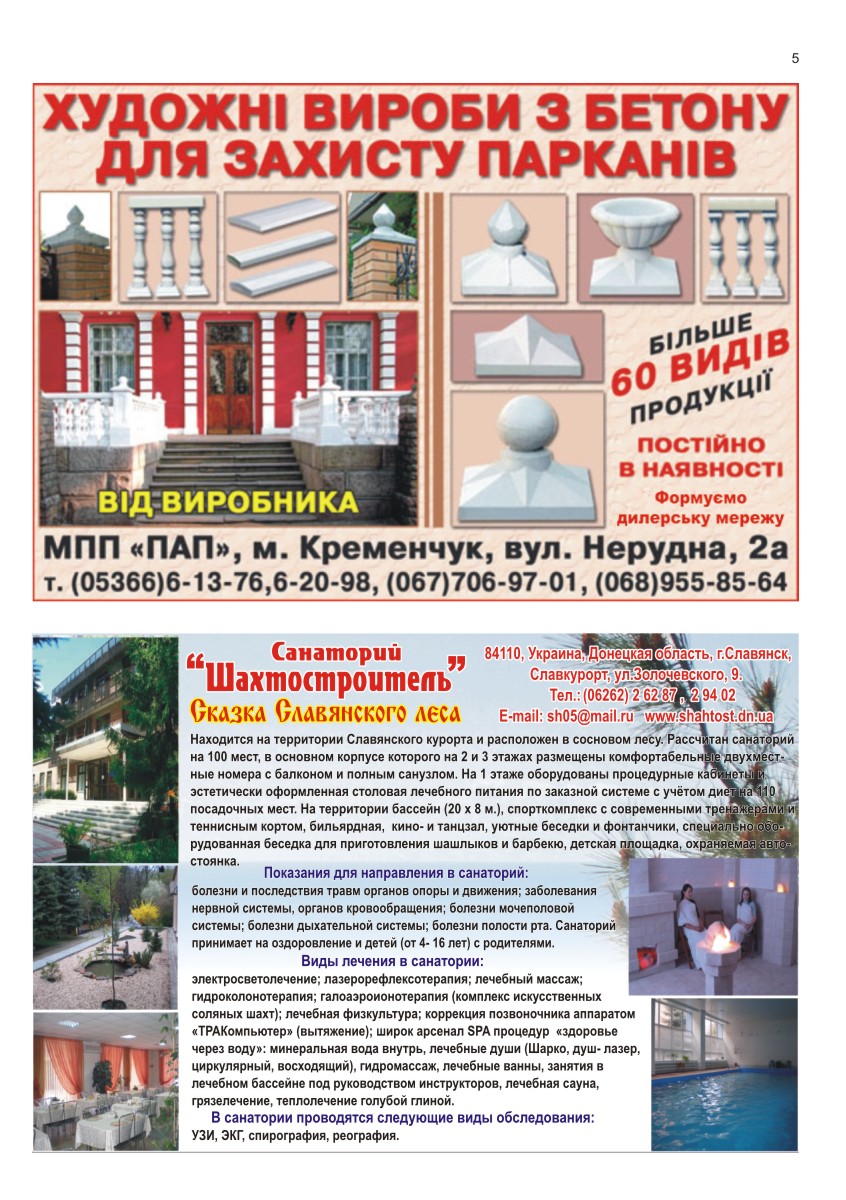 5

ХУДОЖНІ ВИРОБИ З БЕТОНУ ДЛЯ ЗАХИСТУ ПАРКАНІВ

БІЛЬШЕ 60 ВИДІВ ПРОДУКЦІЇ

ПОСТІЙНО В НАЯВНОСТІ

Формуємо дилерську мережу

ВІД ВИРОБНИКА

МПП «ПАП», м. Кременчук, вул. Нерудна, 2а
т. (05366)6-13-76,6-20-98, (067)706-97-01, (068)955-85-64

Санаторий "Шахтостроитель"
Сказка Славянского леса

84110, Украина, Донецкая область, г.Славянск, Славкурорт, ул.Золочевского, 9.
Тел.: (06262) 2 62 87 , 2 94 02
E-mail: sh05@mail.ru www.shahtost.dn.ua

Находится на территории Славянского курорта и расположен в сосновом лесу. Рассчитан санаторий на 100 мест, в основном корпусе которого на 2 и 3 этажах размещены комфортабельные двухместные номера с балконом и полным санузлом. На 1 этаже оборудованы процедурные кабинеты и эстетически оформленная столовая лечебного питания по заказной системе с учётом диет на 110 посадочных мест. На территории бассейн (20 х 8 м.), спорткомплекс с современными тренажерами и теннисным кортом, бильярдная, кино- и танцзал, уютные беседки и фонтанчики, специально оборудованная беседка для приготовления шашлыков и барбекю, детская площадка, охраняемая автостоянка.

Показания для направления в санаторий:
болезни и последствия травм органов опоры и движения; заболевания нервной системы, органов кровообращения; болезни мочеполовой системы; болезни дыхательной системы; болезни полости рта. Санаторий принимает на оздоровление и детей (от 4- 16 лет) с родителями.

Виды лечения в санатории:
электросветолечение; лазерорефлексотерапия; лечебный массаж; гидроколонотерапия; галоаэроионотерапия (комплекс искусственных соляных шахт); лечебная физкультура; коррекция позвоночника аппаратом «ТРАКомпьютер» (вытяжение); широк арсенал SPA процедур «здоровье через воду»: минеральная вода внутрь, лечебные души (Шарко, душ- лазер, циркулярный, восходящий), гидромассаж, лечебные ванны, занятия в лечебном бассейне под руководством инструкторов, лечебная сауна, грязелечение, теплолечение голубой глиной.

В санатории проводятся следующие виды обследования:
УЗИ, ЭКГ, спирография, реография.